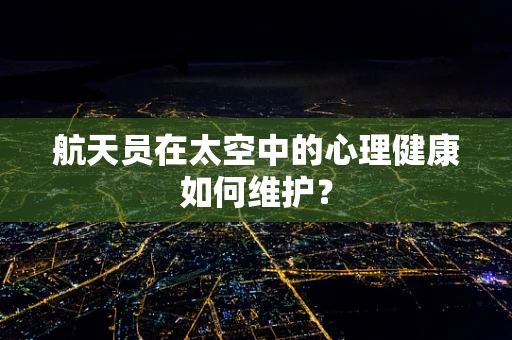 航天员在太空中的心理健康如何维护？